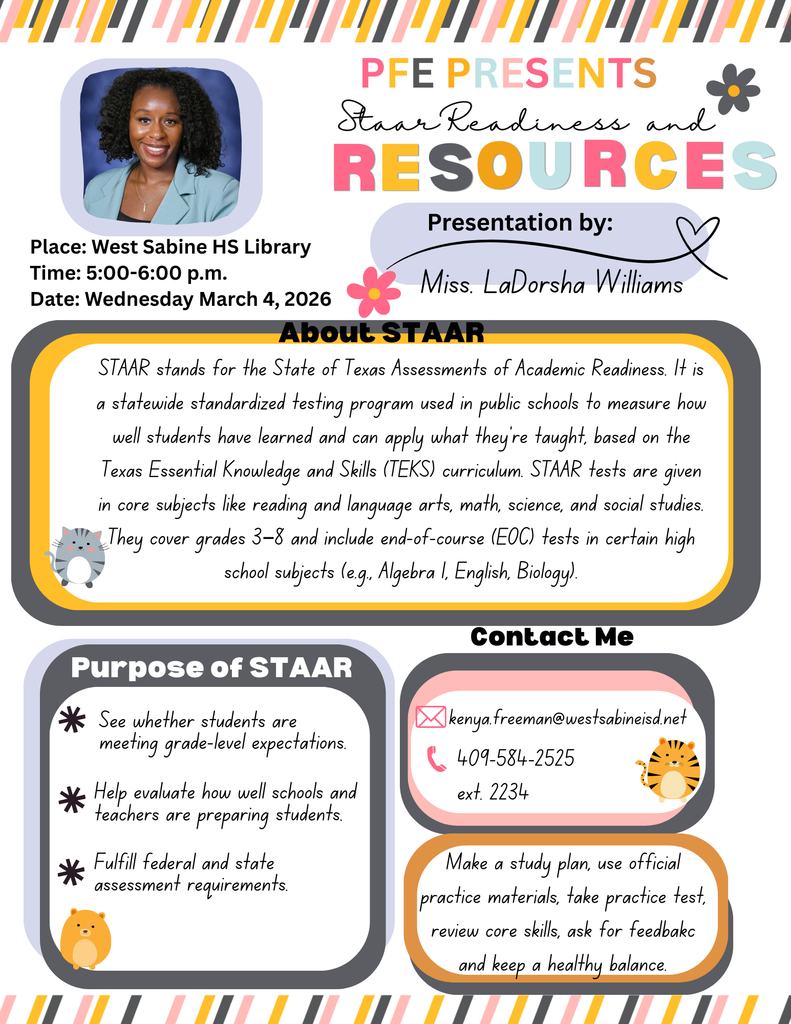 PFE PRESENTS
Staar Readiness and
RESOURCES

Presentation by:
Miss. LaDorsha Williams

Place: West Sabine HS Library
Time: 5:00-6:00 p.m.
Date: Wednesday March 4, 2026

About STAAR
STAAR stands for the State of Texas Assessments of Academic Readiness. It is a statewide standardized testing program used in public schools to measure how well students have learned and can apply what they're taught, based on the Texas Essential Knowledge and Skills (TEKS) curriculum. STAAR tests are given in core subjects like reading and language arts, math, science, and social studies. They cover grades 3–8 and include end-of-course (EOC) tests in certain high school subjects (e.g., Algebra I, English, Biology).

Purpose of STAAR
See whether students are meeting grade-level expectations.
Help evaluate how well schools and teachers are preparing students.
Fulfill federal and state assessment requirements.

Contact Me
kenya.freeman@westsabineisd.net
409-584-2525
ext. 2234

Make a study plan, use official practice materials, take practice test, review core skills, ask for feedbakc and keep a healthy balance.